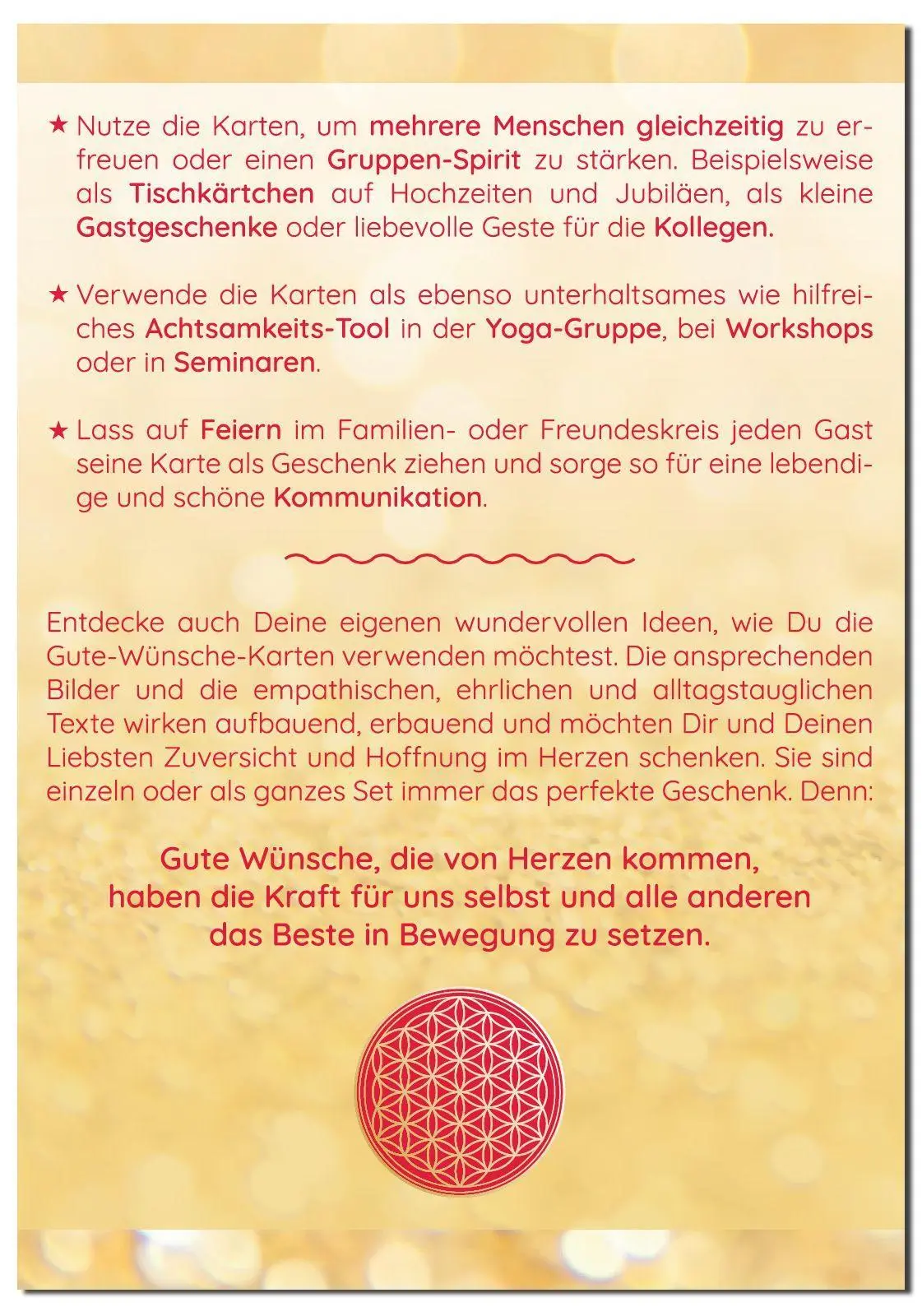 ★ Nutze die Karten, um mehrere Menschen gleichzeitig zu erfreuen oder einen Gruppen-Spirit zu stärken. Beispielsweise als Tischkärtchen auf Hochzeiten und Jubiläen, als kleine Gastgeschenke oder liebevolle Geste für die Kollegen.

★ Verwende die Karten als ebenso unterhaltsames wie hilfreiches Achtsamkeits-Tool in der Yoga-Gruppe, bei Workshops oder in Seminaren.

★ Lass auf Feiern im Familien- oder Freundeskreis jeden Gast seine Karte als Geschenk ziehen und sorge so für eine lebendige und schöne Kommunikation.

Entdecke auch Deine eigenen wundervollen Ideen, wie Du die Gute-Wünsche-Karten verwenden möchtest. Die ansprechenden Bilder und die empathischen, ehrlichen und alltagstauglichen Texte wirken aufbauend, erbauend und möchten Dir und Deinen Liebsten Zuversicht und Hoffnung im Herzen schenken. Sie sind einzeln oder als ganzes Set immer das perfekte Geschenk. Denn:

Gute Wünsche, die von Herzen kommen, haben die Kraft für uns selbst und alle anderen das Beste in Bewegung zu setzen.